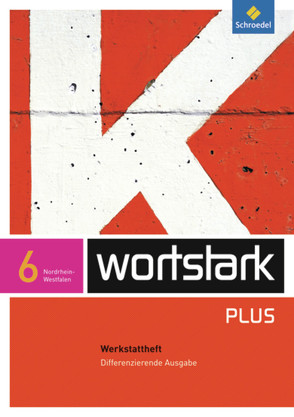 Schroedel

6 Nordrhein-Westfalen

wortstark

PLUS

Werkstattheft
Differenzierende Ausgabe